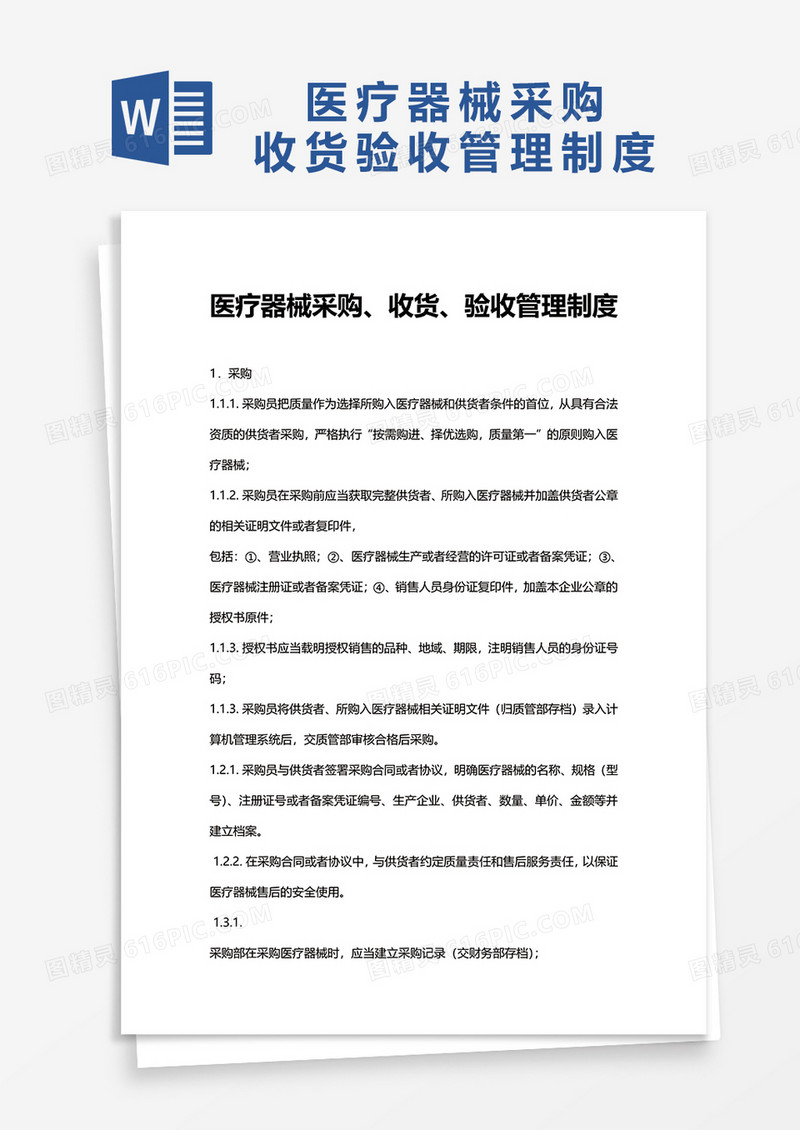 W

医疗器械采购
收货验收管理制度

图精灵 616PIC.COM

医疗器械采购、收货、验收管理制度

1．采购

1.1.1. 采购员把质量作为选择所购入医疗器械和供货者条件的首位，从具有合法资质的供货者采购，严格执行“按需购进、择优选购，质量第一”的原则购入医疗器械；

1.1.2. 采购员在采购前应当获取完整供货者、所购入医疗器械并加盖供货者公章的相关证明文件或者复印件，

包括：①、营业执照；②、医疗器械生产或者经营的许可证或者备案凭证；③、医疗器械注册证或者备案凭证；④、销售人员身份证复印件，加盖本企业公章的授权书原件；

1.1.3. 授权书应当载明授权销售的品种、地域、期限，注明销售人员的身份证号码；

1.1.3. 采购员将供货者、所购入医疗器械相关证明文件（归质管部存档）录入计算机管理系统后，交质管部审核合格后采购。

1.2.1. 采购员与供货者签署采购合同或者协议，明确医疗器械的名称、规格（型号）、注册证号或者备案凭证编号、生产企业、供货者、数量、单价、金额等并建立档案。

1.2.2. 在采购合同或者协议中，与供货者约定质量责任和售后服务责任，以保证医疗器械售后的安全使用。

1.3.1.

采购部在采购医疗器械时，应当建立采购记录（交财务部存档）；